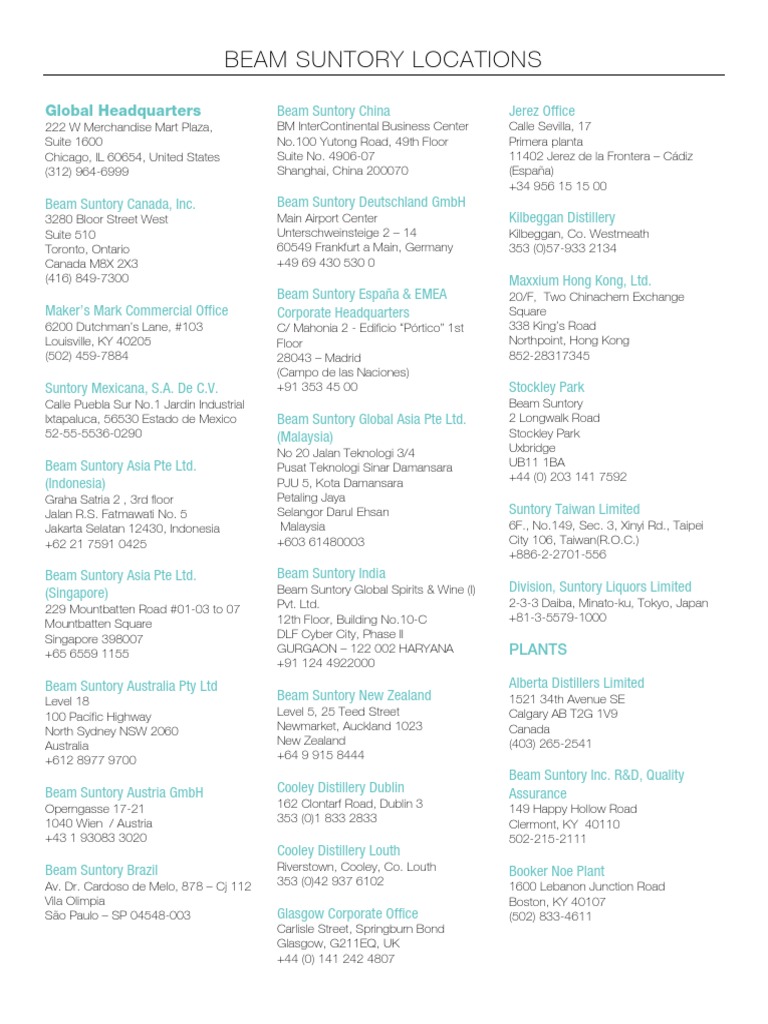 BEAM SUNTORY LOCATIONS

Global Headquarters
222 W Merchandise Mart Plaza, Suite 1600
Chicago, IL 60654, United States
(312) 964-6999

Beam Suntory Canada, Inc.
3280 Bloor Street West
Suite 510
Toronto, Ontario
Canada M8X 2X3
(416) 849-7300

Maker's Mark Commercial Office
6200 Dutchman's Lane, #103
Louisville, KY 40205
(502) 459-7884

Suntory Mexicana, S.A. De C.V.
Calle Puebla Sur No.1 Jardin Industrial Ixtapaluca, 56530 Estado de Mexico
52-55-5536-0290

Beam Suntory Asia Pte Ltd. (Indonesia)
Graha Satria 2 , 3rd floor
Jalan R.S. Fatmawati No. 5
Jakarta Selatan 12430, Indonesia
+62 21 7591 0425

Beam Suntory Asia Pte Ltd. (Singapore)
229 Mountbatten Road #01-03 to 07
Mountbatten Square
Singapore 398007
+65 6559 1155

Beam Suntory Australia Pty Ltd
Level 18
100 Pacific Highway
North Sydney NSW 2060
Australia
+612 8977 9700

Beam Suntory Austria GmbH
Operngasse 17-21
1040 Wien / Austria
+43 1 93083 3020

Beam Suntory Brazil
Av. Dr. Cardoso de Melo, 878 – Cj 112
Vila Olimpia
São Paulo – SP 04548-003

Beam Suntory China
BM InterContinental Business Center
No.100 Yutong Road, 49th Floor
Suite No. 4906-07
Shanghai, China 200070

Beam Suntory Deutschland GmbH
Main Airport Center
Unterschweinsteige 2 – 14
60549 Frankfurt a Main, Germany
+49 69 430 530 0

Beam Suntory España & EMEA Corporate Headquarters
C/ Mahonia 2 - Edificio "Pórtico" 1st Floor
28043 – Madrid
(Campo de las Naciones)
+91 353 45 00

Beam Suntory Global Asia Pte Ltd. (Malaysia)
No 20 Jalan Teknologi 3/4
Pusat Teknologi Sinar Damansara
PJU 5, Kota Damansara
Petaling Jaya
Selangor Darul Ehsan
Malaysia
+603 61480003

Beam Suntory India
Beam Suntory Global Spirits & Wine (I) Pvt. Ltd.
12th Floor, Building No.10-C
DLF Cyber City, Phase II
GURGAON – 122 002 HARYANA
+91 124 4922000

Beam Suntory New Zealand
Level 5, 25 Teed Street
Newmarket, Auckland 1023
New Zealand
+64 9 915 8444

Cooley Distillery Dublin
162 Clontarf Road, Dublin 3
353 (0)1 833 2833

Cooley Distillery Louth
Riverstown, Cooley, Co. Louth
353 (0)42 937 6102

Glasgow Corporate Office
Carlisle Street, Springburn Bond
Glasgow, G211EQ, UK
+44 (0) 141 242 4807

Jerez Office
Calle Sevilla, 17
Primera planta
11402 Jerez de la Frontera – Cádiz (España)
+34 956 15 15 00

Kilbeggan Distillery
Kilbeggan, Co. Westmeath
353 (0)57-933 2134

Maxxium Hong Kong, Ltd.
20/F, Two Chinachem Exchange Square
338 King's Road
Northpoint, Hong Kong
852-28317345

Stockley Park
Beam Suntory
2 Longwalk Road
Stockley Park
Uxbridge
UB11 1BA
+44 (0) 203 141 7592

Suntory Taiwan Limited
6F., No.149, Sec. 3, Xinyi Rd., Taipei City 106, Taiwan(R.O.C.)
+886-2-2701-556

Division, Suntory Liquors Limited
2-3-3 Daiba, Minato-ku, Tokyo, Japan
+81-3-5579-1000

PLANTS

Alberta Distillers Limited
1521 34th Avenue SE
Calgary AB T2G 1V9
Canada
(403) 265-2541

Beam Suntory Inc. R&D, Quality Assurance
149 Happy Hollow Road
Clermont, KY 40110
502-215-2111

Booker Noe Plant
1600 Lebanon Junction Road
Boston, KY 40107
(502) 833-4611